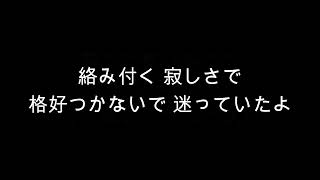 絡み付く 寂しさで
格好つかないで 迷っていたよ